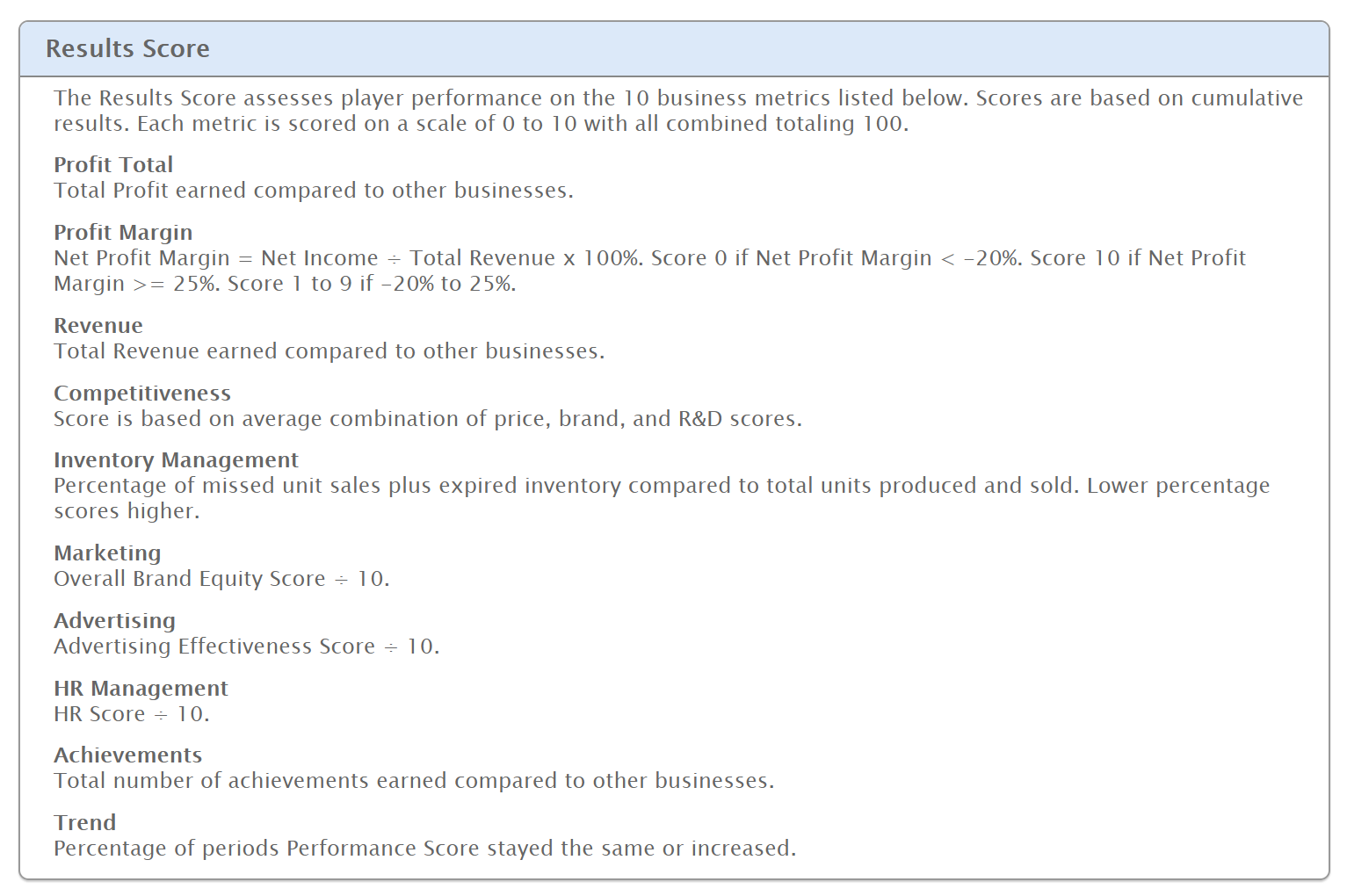 Results Score

The Results Score assesses player performance on the 10 business metrics listed below. Scores are based on cumulative results. Each metric is scored on a scale of 0 to 10 with all combined totaling 100.

Profit Total
Total Profit earned compared to other businesses.

Profit Margin
Net Profit Margin = Net Income ÷ Total Revenue x 100%. Score 0 if Net Profit Margin < -20%. Score 10 if Net Profit Margin >= 25%. Score 1 to 9 if -20% to 25%.

Revenue
Total Revenue earned compared to other businesses.

Competitiveness
Score is based on average combination of price, brand, and R&D scores.

Inventory Management
Percentage of missed unit sales plus expired inventory compared to total units produced and sold. Lower percentage scores higher.

Marketing
Overall Brand Equity Score ÷ 10.

Advertising
Advertising Effectiveness Score ÷ 10.

HR Management
HR Score ÷ 10.

Achievements
Total number of achievements earned compared to other businesses.

Trend
Percentage of periods Performance Score stayed the same or increased.